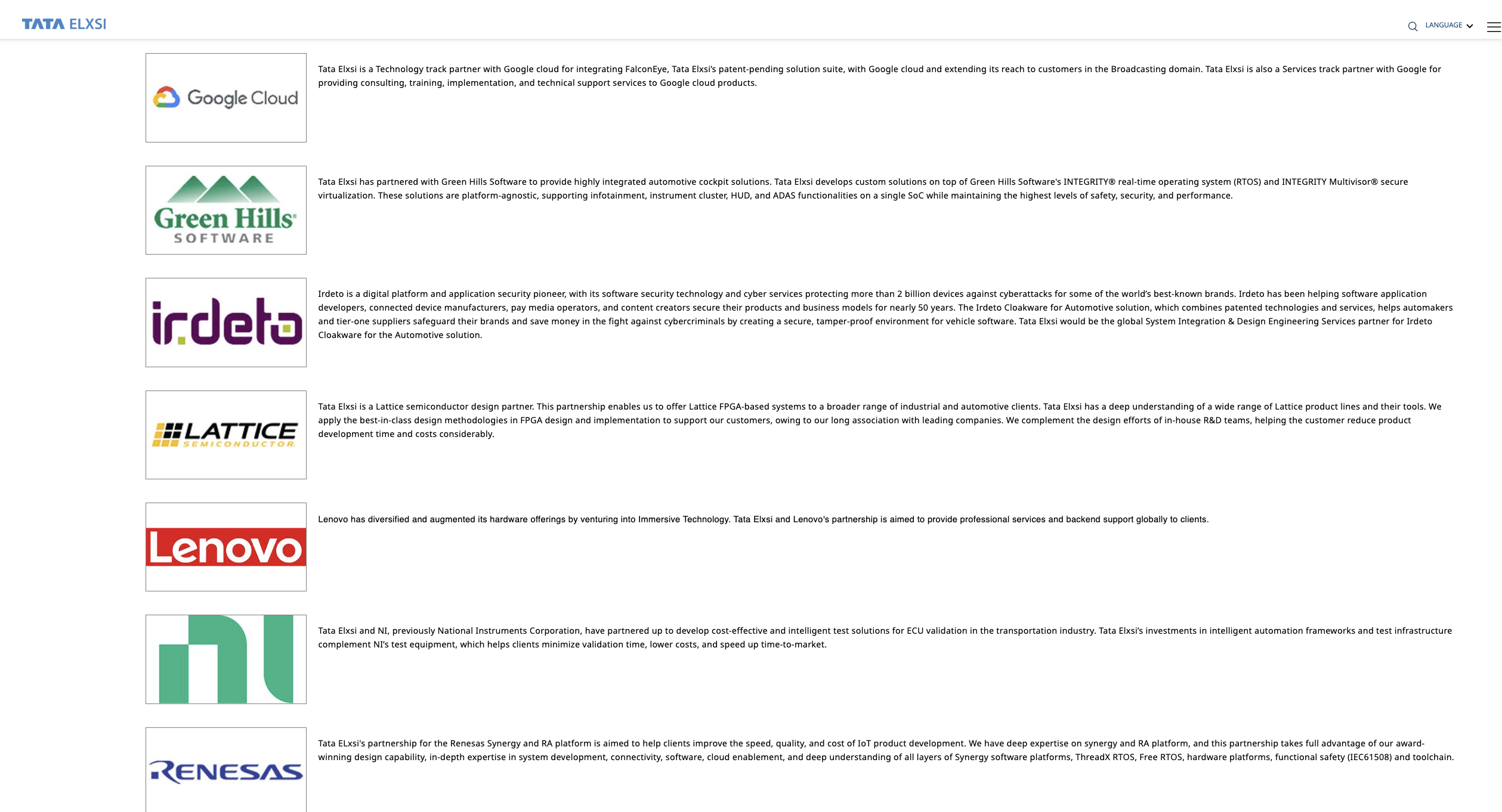 TATA ELXSI

LANGUAGE

Google Cloud

Tata Elxsi is a Technology track partner with Google cloud for integrating FalconEye, Tata Elxsi's patent-pending solution suite, with Google cloud and extending its reach to customers in the Broadcasting domain. Tata Elxsi is also a Services track partner with Google for providing consulting, training, implementation, and technical support services to Google cloud products.

Green Hills SOFTWARE

Tata Elxsi has partnered with Green Hills Software to provide highly integrated automotive cockpit solutions. Tata Elxsi develops custom solutions on top of Green Hills Software's INTEGRITY® real-time operating system (RTOS) and INTEGRITY Multivisor® secure virtualization. These solutions are platform-agnostic, supporting infotainment, instrument cluster, HUD, and ADAS functionalities on a single SoC while maintaining the highest levels of safety, security, and performance.

irdeto

Irdeto is a digital platform and application security pioneer, with its software security technology and cyber services protecting more than 2 billion devices against cyberattacks for some of the world's best-known brands. Irdeto has been helping software application developers, connected device manufacturers, pay media operators, and content creators secure their products and business models for nearly 50 years. The Irdeto Cloakware for Automotive solution, which combines patented technologies and services, helps automakers and tier-one suppliers safeguard their brands and save money in the fight against cybercriminals by creating a secure, tamper-proof environment for vehicle software. Tata Elxsi would be the global System Integration & Design Engineering Services partner for Irdeto Cloakware for the Automotive solution.

LATTICE SEMICONDUCTOR

Tata Elxsi is a Lattice semiconductor design partner. This partnership enables us to offer Lattice FPGA-based systems to a broader range of industrial and automotive clients. Tata Elxsi has a deep understanding of a wide range of Lattice product lines and their tools. We apply the best-in-class design methodologies in FPGA design and implementation to support our customers, owing to our long association with leading companies. We complement the design efforts of in-house R&D teams, helping the customer reduce product development time and costs considerably.

Lenovo

Lenovo has diversified and augmented its hardware offerings by venturing into Immersive Technology. Tata Elxsi and Lenovo's partnership is aimed to provide professional services and backend support globally to clients.

Tata Elxsi and NI, previously National Instruments Corporation, have partnered up to develop cost-effective and intelligent test solutions for ECU validation in the transportation industry. Tata Elxsi's investments in intelligent automation frameworks and test infrastructure complement NI's test equipment, which helps clients minimize validation time, lower costs, and speed up time-to-market.

RENESAS

Tata ELxsi's partnership for the Renesas Synergy and RA platform is aimed to help clients improve the speed, quality, and cost of IoT product development. We have deep expertise on synergy and RA platform, and this partnership takes full advantage of our award-winning design capability, in-depth expertise in system development, connectivity, software, cloud enablement, and deep understanding of all layers of Synergy software platforms, ThreadX RTOS, Free RTOS, hardware platforms, functional safety (IEC61508) and toolchain.